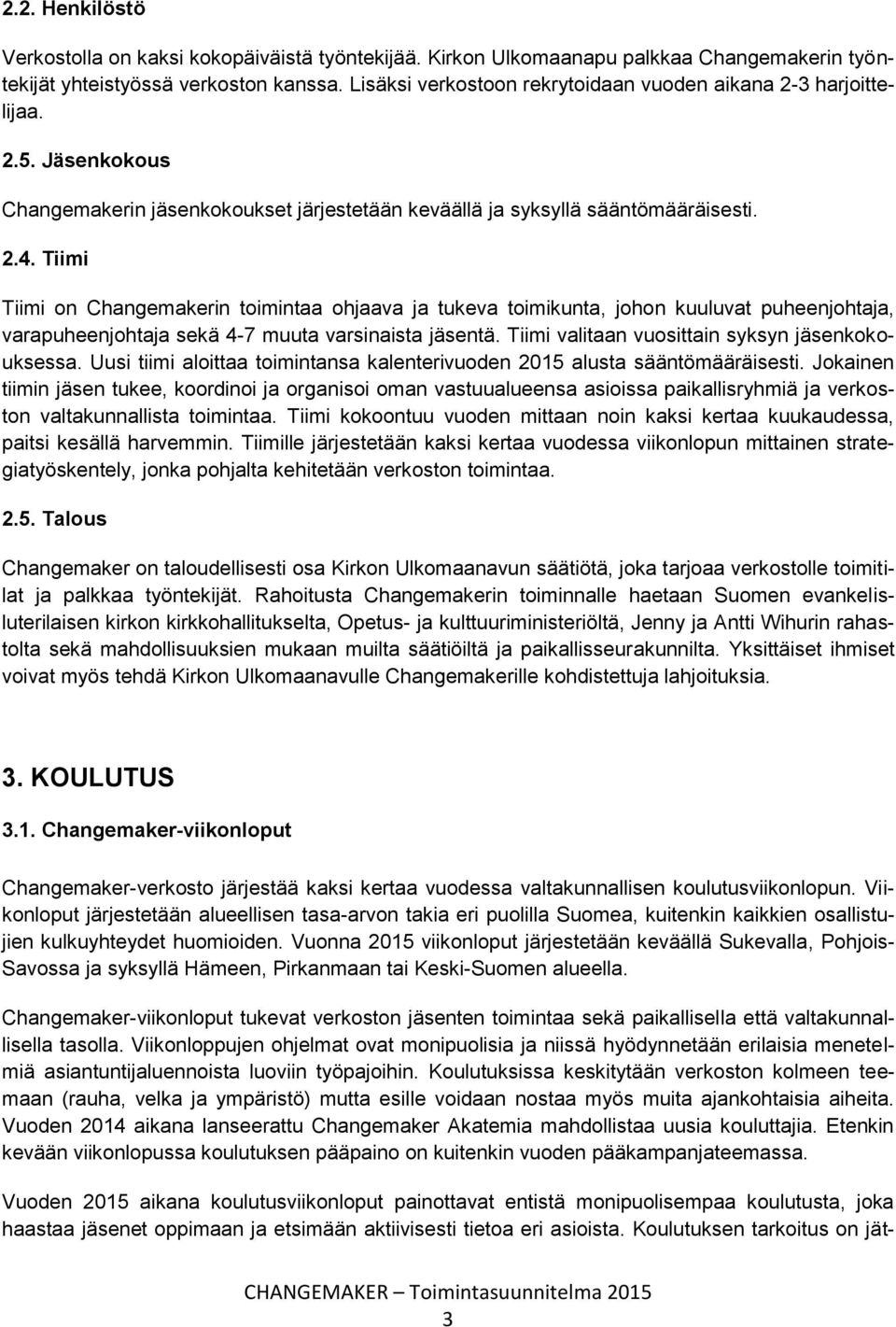 2.2. Henkilöstö

Verkostolla on kaksi kokopäiväistä työntekijää. Kirkon Ulkomaanapu palkkaa Changemakerin työntekijät yhteistyössä verkoston kanssa. Lisäksi verkostoon rekrytoidaan vuoden aikana 2-3 harjoittelijaa.

2.5. Jäsenkokous

Changemakerin jäsenkokoukset järjestetään keväällä ja syksyllä sääntömääräisesti.

2.4. Tiimi

Tiimi on Changemakerin toimintaa ohjaava ja tukeva toimikunta, johon kuuluvat puheenjohtaja, varapuheenjohtaja sekä 4-7 muuta varsinaista jäsentä. Tiimi valitaan vuosittain syksyn jäsenkokouksessa. Uusi tiimi aloittaa toimintansa kalenterivuoden 2015 alusta sääntömääräisesti. Jokainen tiimin jäsen tukee, koordinoi ja organisoi oman vastuualueensa asioissa paikallisryhmiä ja verkoston valtakunnallista toimintaa. Tiimi kokoontuu vuoden mittaan noin kaksi kertaa kuukaudessa, paitsi kesällä harvemmin. Tiimille järjestetään kaksi kertaa vuodessa viikonlopun mittainen strategiatyöskentely, jonka pohjalta kehitetään verkoston toimintaa.

2.5. Talous

Changemaker on taloudellisesti osa Kirkon Ulkomaanavun säätiötä, joka tarjoaa verkostolle toimitilat ja palkkaa työntekijät. Rahoitusta Changemakerin toiminnalle haetaan Suomen evankelisluterilaisen kirkon kirkkohallitukselta, Opetus- ja kulttuuriministeriöltä, Jenny ja Antti Wihurin rahastolta sekä mahdollisuuksien mukaan muilta säätiöiltä ja paikallisseurakunnilta. Yksittäiset ihmiset voivat myös tehdä Kirkon Ulkomaanavulle Changemakerille kohdistettuja lahjoituksia.

3. KOULUTUS

3.1. Changemaker-viikonloput

Changemaker-verkosto järjestää kaksi kertaa vuodessa valtakunnallisen koulutusviikonlopun. Viikonloput järjestetään alueellisen tasa-arvon takia eri puolilla Suomea, kuitenkin kaikkien osallistujien kulkuyhteydet huomioiden. Vuonna 2015 viikonloput järjestetään keväällä Sukevalla, Pohjois-Savossa ja syksyllä Hämeen, Pirkanmaan tai Keski-Suomen alueella.

Changemaker-viikonloput tukevat verkoston jäsenten toimintaa sekä paikallisella että valtakunnallisella tasolla. Viikonloppujen ohjelmat ovat monipuolisia ja niissä hyödynnetään erilaisia menetelmiä asiantuntijaluennoista luoviin työpajoihin. Koulutuksissa keskitytään verkoston kolmeen teemaan (rauha, velka ja ympäristö) mutta esille voidaan nostaa myös muita ajankohtaisia aiheita. Vuoden 2014 aikana lanseerattu Changemaker Akatemia mahdollistaa uusia kouluttajia. Etenkin kevään viikonlopussa koulutuksen pääpaino on kuitenkin vuoden pääkampanjateemassa.

Vuoden 2015 aikana koulutusviikonloput painottavat entistä monipuolisempaa koulutusta, joka haastaa jäsenet oppimaan ja etsimään aktiivisesti tietoa eri asioista. Koulutuksen tarkoitus on jät-

CHANGEMAKER – Toimintasuunnitelma 2015
3